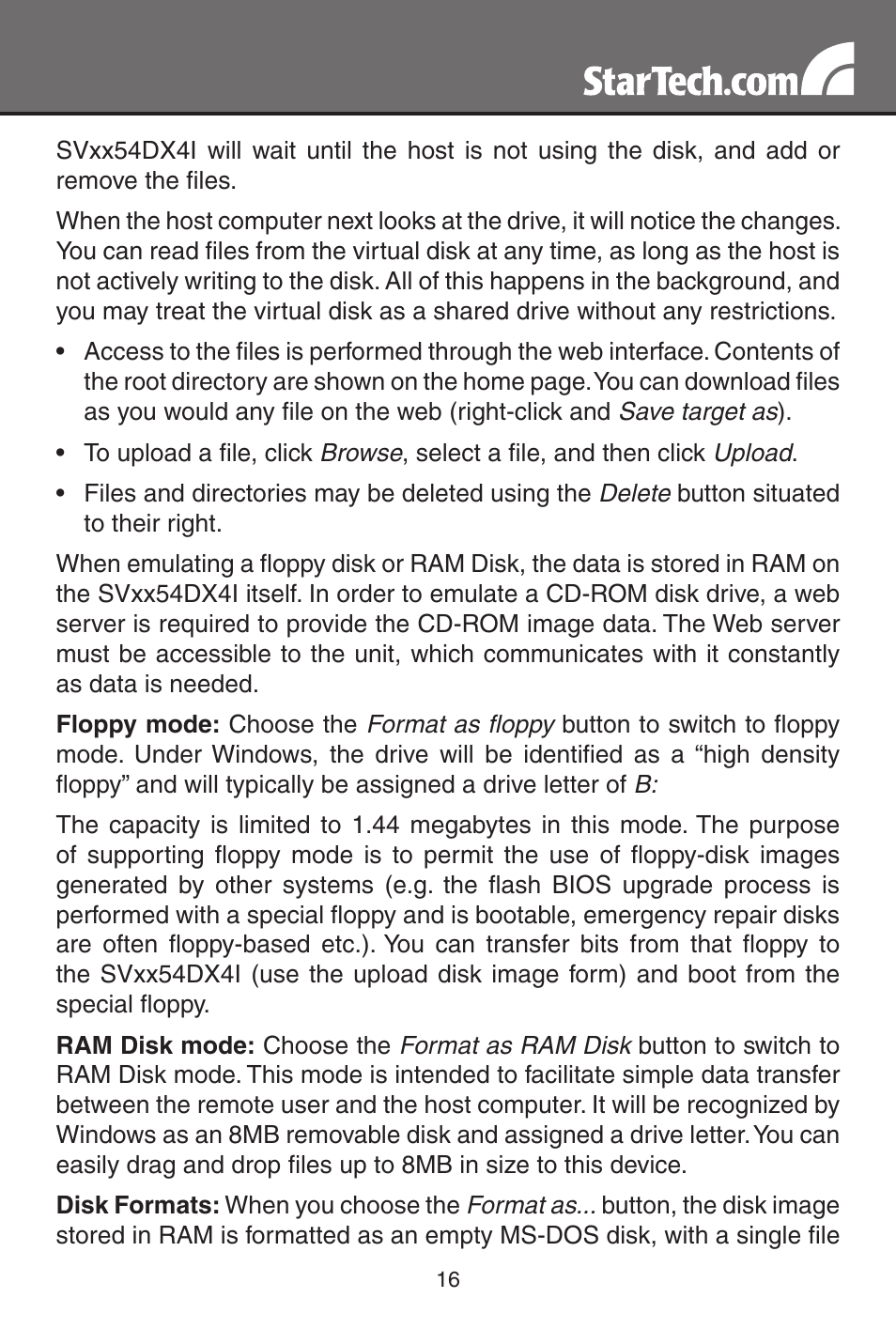 StarTech.com

SVxx54DX4I will wait until the host is not using the disk, and add or remove the files.

When the host computer next looks at the drive, it will notice the changes. You can read files from the virtual disk at any time, as long as the host is not actively writing to the disk. All of this happens in the background, and you may treat the virtual disk as a shared drive without any restrictions.

• Access to the files is performed through the web interface. Contents of the root directory are shown on the home page. You can download files as you would any file on the web (right-click and Save target as).

• To upload a file, click Browse, select a file, and then click Upload.

• Files and directories may be deleted using the Delete button situated to their right.

When emulating a floppy disk or RAM Disk, the data is stored in RAM on the SVxx54DX4I itself. In order to emulate a CD-ROM disk drive, a web server is required to provide the CD-ROM image data. The Web server must be accessible to the unit, which communicates with it constantly as data is needed.

Floppy mode: Choose the Format as floppy button to switch to floppy mode. Under Windows, the drive will be identified as a “high density floppy” and will typically be assigned a drive letter of B:

The capacity is limited to 1.44 megabytes in this mode. The purpose of supporting floppy mode is to permit the use of floppy-disk images generated by other systems (e.g. the flash BIOS upgrade process is performed with a special floppy and is bootable, emergency repair disks are often floppy-based etc.). You can transfer bits from that floppy to the SVxx54DX4I (use the upload disk image form) and boot from the special floppy.

RAM Disk mode: Choose the Format as RAM Disk button to switch to RAM Disk mode. This mode is intended to facilitate simple data transfer between the remote user and the host computer. It will be recognized by Windows as an 8MB removable disk and assigned a drive letter. You can easily drag and drop files up to 8MB in size to this device.

Disk Formats: When you choose the Format as... button, the disk image stored in RAM is formatted as an empty MS-DOS disk, with a single file

16